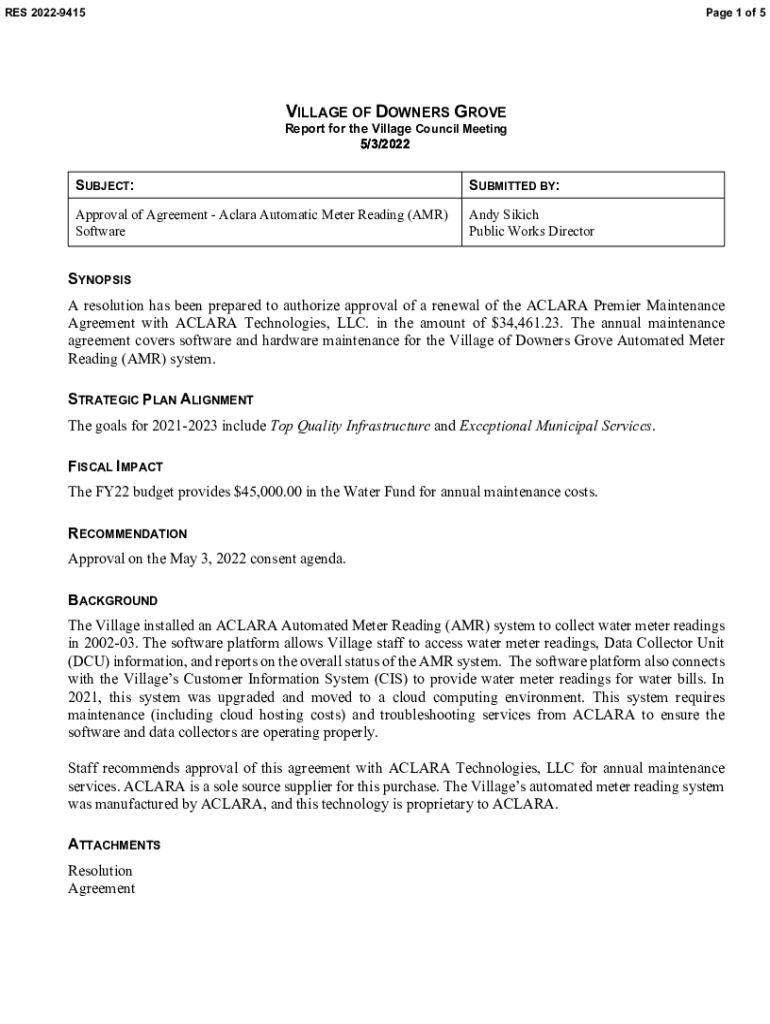 RES 2022-9415

Page 1 of 5

VILLAGE OF DOWNERS GROVE
Report for the Village Council Meeting
5/3/2022

| SUBJECT: | SUBMITTED BY: |
|---|---|
| Approval of Agreement - Aclara Automatic Meter Reading (AMR) Software | Andy Sikich Public Works Director |

SYNOPSIS

A resolution has been prepared to authorize approval of a renewal of the ACLARA Premier Maintenance Agreement with ACLARA Technologies, LLC. in the amount of $34,461.23. The annual maintenance agreement covers software and hardware maintenance for the Village of Downers Grove Automated Meter Reading (AMR) system.

STRATEGIC PLAN ALIGNMENT

The goals for 2021-2023 include Top Quality Infrastructure and Exceptional Municipal Services.

FISCAL IMPACT

The FY22 budget provides $45,000.00 in the Water Fund for annual maintenance costs.

RECOMMENDATION

Approval on the May 3, 2022 consent agenda.

BACKGROUND

The Village installed an ACLARA Automated Meter Reading (AMR) system to collect water meter readings in 2002-03. The software platform allows Village staff to access water meter readings, Data Collector Unit (DCU) information, and reports on the overall status of the AMR system. The software platform also connects with the Village's Customer Information System (CIS) to provide water meter readings for water bills. In 2021, this system was upgraded and moved to a cloud computing environment. This system requires maintenance (including cloud hosting costs) and troubleshooting services from ACLARA to ensure the software and data collectors are operating properly.

Staff recommends approval of this agreement with ACLARA Technologies, LLC for annual maintenance services. ACLARA is a sole source supplier for this purchase. The Village's automated meter reading system was manufactured by ACLARA, and this technology is proprietary to ACLARA.

ATTACHMENTS

Resolution
Agreement